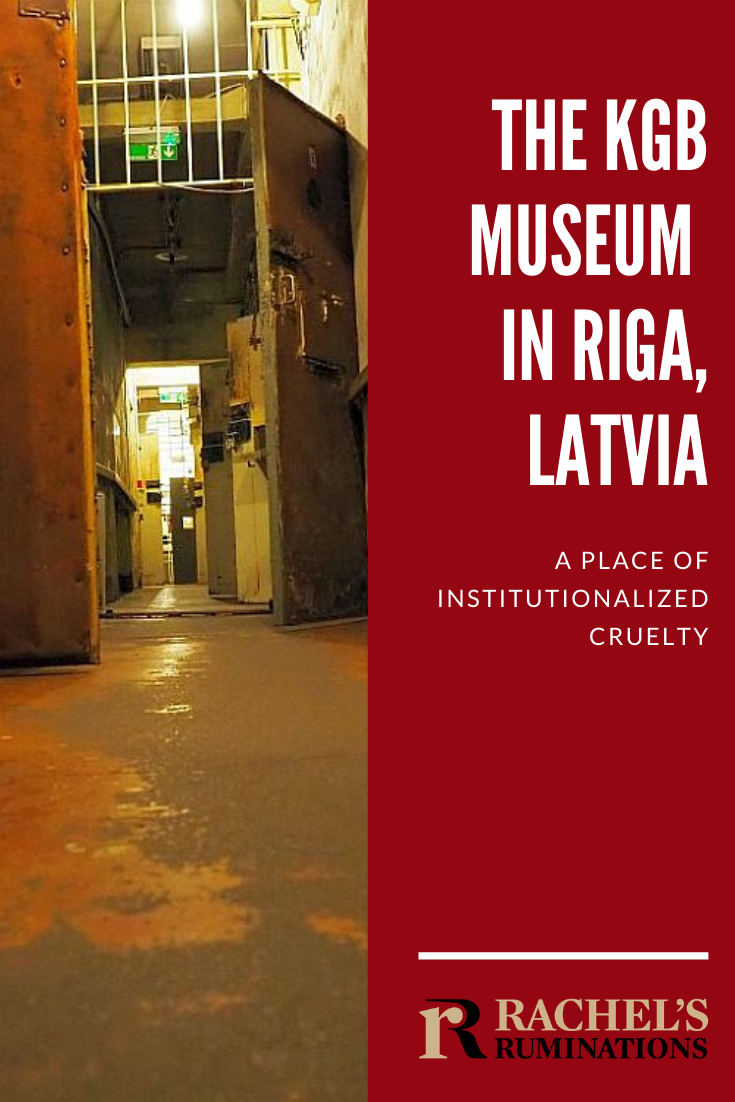 THE KGB MUSEUM IN RIGA, LATVIA

A PLACE OF INSTITUTIONALIZED CRUELTY

R RACHEL'S RUMINATIONS